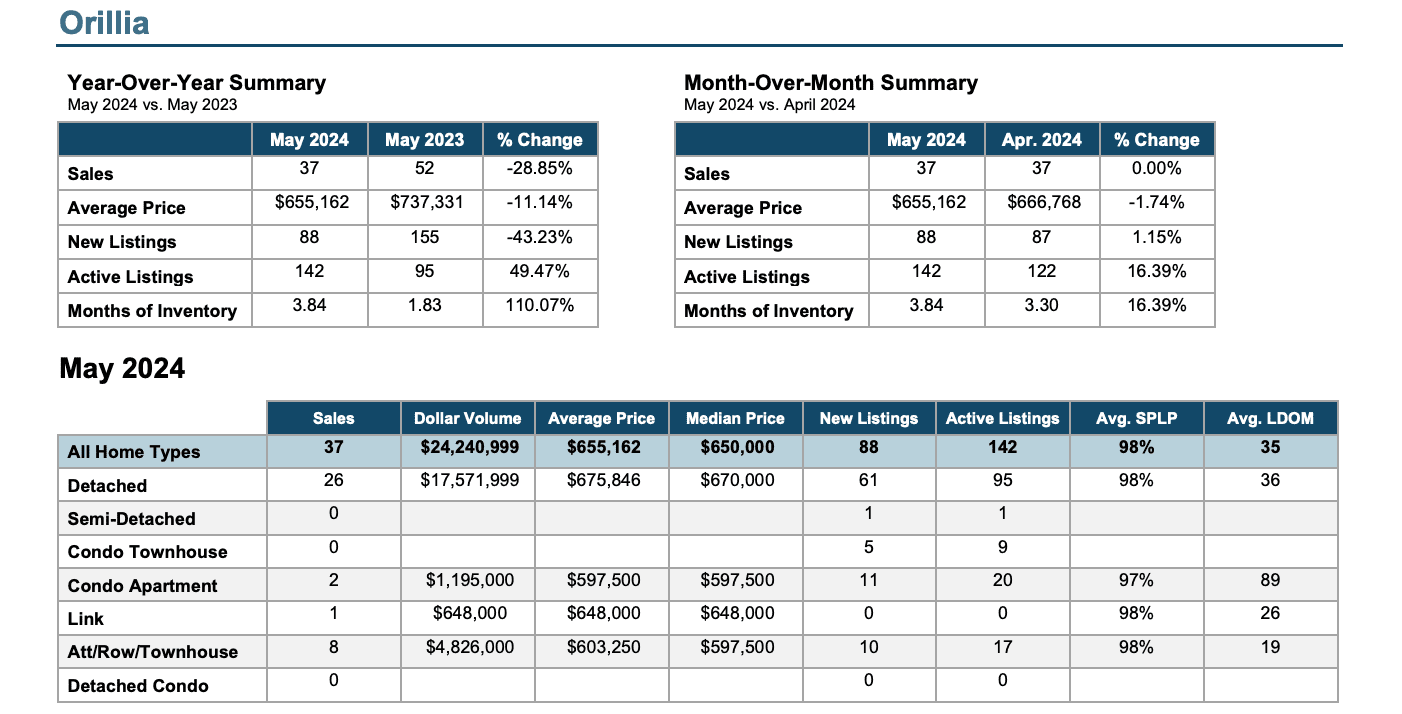 Orillia

Year-Over-Year Summary
May 2024 vs. May 2023

| | May 2024 | May 2023 | % Change |
|---|---|---|---|
| Sales | 37 | 52 | -28.85% |
| Average Price | $655,162 | $737,331 | -11.14% |
| New Listings | 88 | 155 | -43.23% |
| Active Listings | 142 | 95 | 49.47% |
| Months of Inventory | 3.84 | 1.83 | 110.07% |

Month-Over-Month Summary
May 2024 vs. April 2024

| | May 2024 | Apr. 2024 | % Change |
|---|---|---|---|
| Sales | 37 | 37 | 0.00% |
| Average Price | $655,162 | $666,768 | -1.74% |
| New Listings | 88 | 87 | 1.15% |
| Active Listings | 142 | 122 | 16.39% |
| Months of Inventory | 3.84 | 3.30 | 16.39% |

May 2024

| | Sales | Dollar Volume | Average Price | Median Price | New Listings | Active Listings | Avg. SPLP | Avg. LDOM |
|---|---|---|---|---|---|---|---|---|
| All Home Types | 37 | $24,240,999 | $655,162 | $650,000 | 88 | 142 | 98% | 35 |
| Detached | 26 | $17,571,999 | $675,846 | $670,000 | 61 | 95 | 98% | 36 |
| Semi-Detached | 0 | | | | 1 | 1 | | |
| Condo Townhouse | 0 | | | | 5 | 9 | | |
| Condo Apartment | 2 | $1,195,000 | $597,500 | $597,500 | 11 | 20 | 97% | 89 |
| Link | 1 | $648,000 | $648,000 | $648,000 | 0 | 0 | 98% | 26 |
| Att/Row/Townhouse | 8 | $4,826,000 | $603,250 | $597,500 | 10 | 17 | 98% | 19 |
| Detached Condo | 0 | | | | 0 | 0 | | |